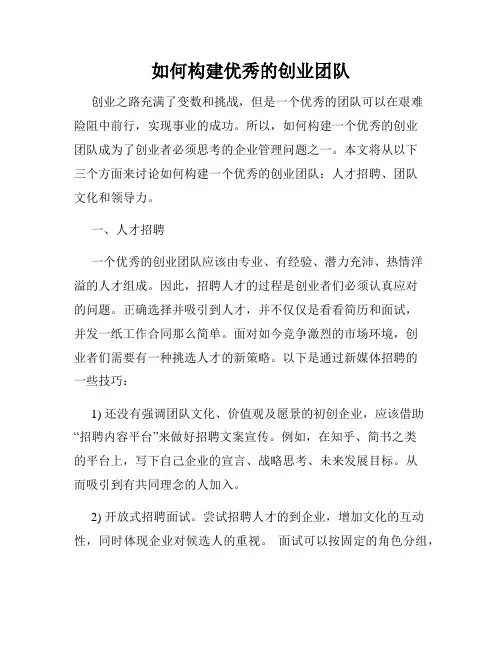 如何构建优秀的创业团队

创业之路充满了变数和挑战，但是一个优秀的团队可以在艰难险阻中前行，实现事业的成功。所以，如何构建一个优秀的创业团队成为了创业者必须思考的企业管理问题之一。本文将从以下三个方面来讨论如何构建一个优秀的创业团队：人才招聘、团队文化和领导力。

一、人才招聘

一个优秀的创业团队应该由专业、有经验、潜力充沛、热情洋溢的人才组成。因此，招聘人才的过程是创业者们必须认真应对的问题。正确选择并吸引到人才，并不仅仅是看看简历和面试，并发一纸工作合同那么简单。面对如今竞争激烈的市场环境，创业者们需要有一种挑选人才的新策略。以下是通过新媒体招聘的一些技巧：

1) 还没有强调团队文化、价值观及愿景的初创企业，应该借助“招聘内容平台”来做好招聘文案宣传。例如，在知乎、简书之类的平台上，写下自己企业的宣言、战略思考、未来发展目标。从而吸引到有共同理念的人加入。

2) 开放式招聘面试。尝试招聘人才的到企业，增加文化的互动性，同时体现企业对候选人的重视。 面试可以按固定的角色分组，